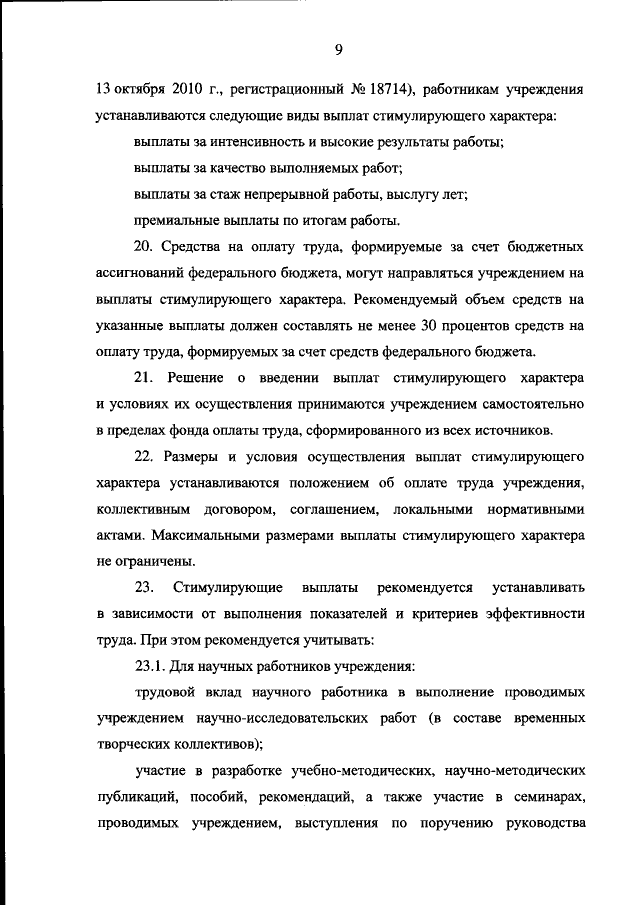 9

13 октября 2010 г., регистрационный № 18714), работникам учреждения устанавливаются следующие виды выплат стимулирующего характера:

выплаты за интенсивность и высокие результаты работы;

выплаты за качество выполняемых работ;

выплаты за стаж непрерывной работы, выслугу лет;

премиальные выплаты по итогам работы.

20. Средства на оплату труда, формируемые за счет бюджетных ассигнований федерального бюджета, могут направляться учреждением на выплаты стимулирующего характера. Рекомендуемый объем средств на указанные выплаты должен составлять не менее 30 процентов средств на оплату труда, формируемых за счет средств федерального бюджета.

21. Решение о введении выплат стимулирующего характера и условиях их осуществления принимаются учреждением самостоятельно в пределах фонда оплаты труда, сформированного из всех источников.

22. Размеры и условия осуществления выплат стимулирующего характера устанавливаются положением об оплате труда учреждения, коллективным договором, соглашением, локальными нормативными актами. Максимальными размерами выплаты стимулирующего характера не ограничены.

23. Стимулирующие выплаты рекомендуется устанавливать в зависимости от выполнения показателей и критериев эффективности труда. При этом рекомендуется учитывать:

23.1. Для научных работников учреждения:

трудовой вклад научного работника в выполнение проводимых учреждением научно-исследовательских работ (в составе временных творческих коллективов);

участие в разработке учебно-методических, научно-методических публикаций, пособий, рекомендаций, а также участие в семинарах, проводимых учреждением, выступления по поручению руководства